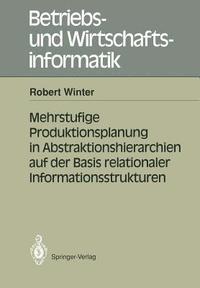 Betriebs- und Wirtschaftsinformatik

Robert Winter

Mehrstufige Produktionsplanung in Abstraktionshierarchien auf der Basis relationaler Informationsstrukturen

Springer-Verlag